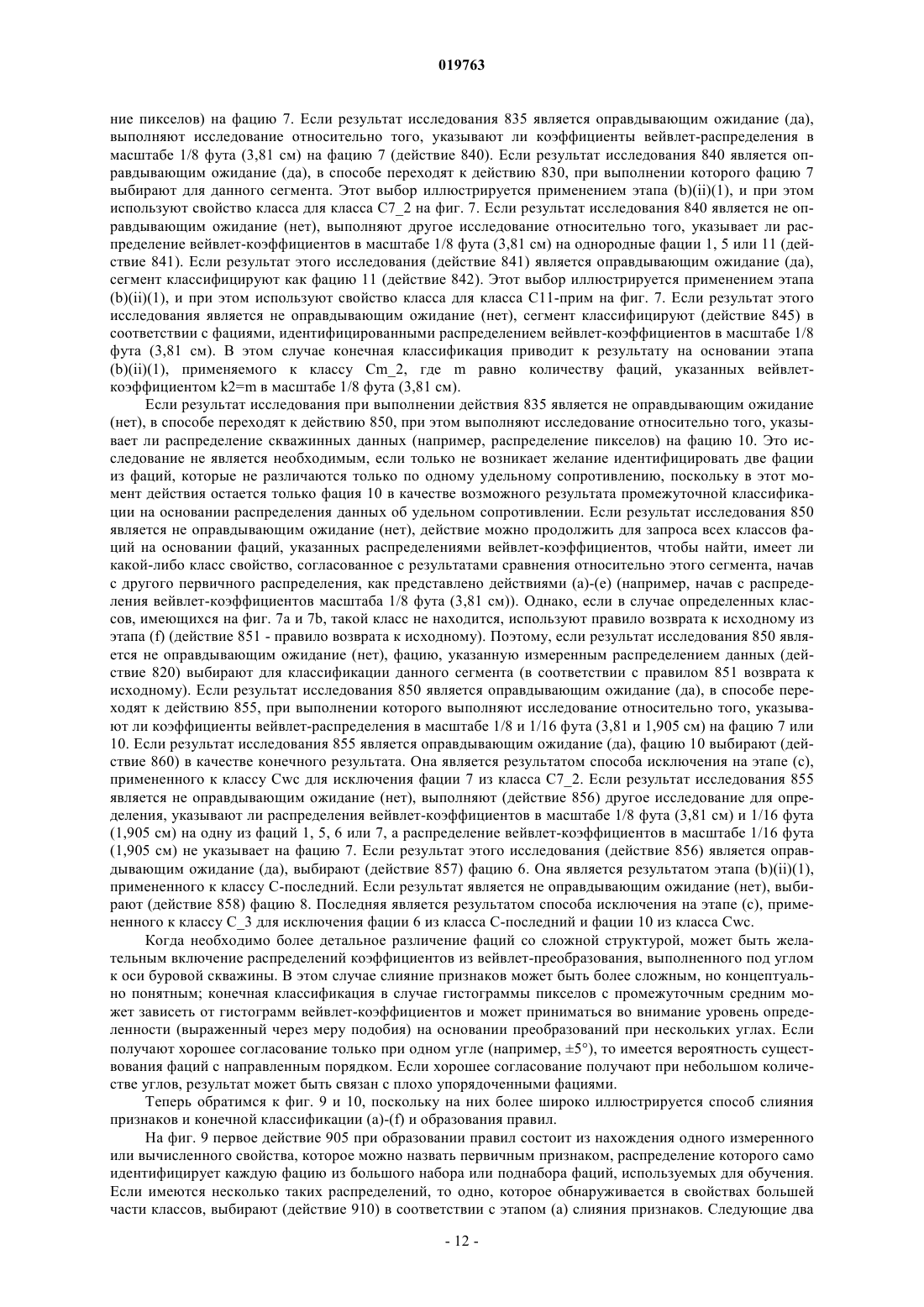 019763

ние пикселов) на фацию 7. Если результат исследования 835 является оправдывающим ожидание (да), выполняют исследование относительно того, указывают ли коэффициенты вейвлет-распределения в масштабе 1/8 фута (3,81 см) на фацию 7 (действие 840). Если результат исследования 840 является оправдывающим ожидание (да), в способе переходят к действию 830, при выполнении которого фацию 7 выбирают для данного сегмента. Этот выбор иллюстрируется применением этапа (b)(ii)(1), и при этом используют свойство класса для класса C7_2 на фиг. 7. Если результат исследования 840 является не оправдывающим ожидание (нет), выполняют другое исследование относительно того, указывает ли распределение вейвлет-коэффициентов в масштабе 1/8 фута (3,81 см) на однородные фации 1, 5 или 11 (действие 841). Если результат этого исследования (действие 841) является оправдывающим ожидание (да), сегмент классифицируют как фацию 11 (действие 842). Этот выбор иллюстрируется применением этапа (b)(ii)(1), и при этом используют свойство класса для класса C11-прим на фиг. 7. Если результат этого исследования является не оправдывающим ожидание (нет), сегмент классифицируют (действие 845) в соответствии с фациями, идентифицированными распределением вейвлет-коэффициентов в масштабе 1/8 фута (3,81 см). В этом случае конечная классификация приводит к результату на основании этапа (b)(ii)(1), применяемого к классу Cm_2, где m равно количеству фаций, указанных вейвлет-коэффициентом k2=m в масштабе 1/8 фута (3,81 см).

Если результат исследования при выполнении действия 835 является не оправдывающим ожидание (нет), в способе переходят к действию 850, при этом выполняют исследование относительно того, указывает ли распределение скважинных данных (например, распределение пикселов) на фацию 10. Это исследование не является необходимым, если только не возникает желание идентифицировать две фации из фаций, которые не различаются только по одному удельному сопротивлению, поскольку в этот момент действия остается только фация 10 в качестве возможного результата промежуточной классификации на основании распределения данных об удельном сопротивлении. Если результат исследования 850 является не оправдывающим ожидание (нет), действие можно продолжить для запроса всех классов фаций на основании фаций, указанных распределениями вейвлет-коэффициентов, чтобы найти, имеет ли какой-либо класс свойство, согласованное с результатами сравнения относительно этого сегмента, начав с другого первичного распределения, как представлено действиями (a)-(e) (например, начав с распределения вейвлет-коэффициентов масштаба 1/8 фута (3,81 см)). Однако, если в случае определенных классов, имеющихся на фиг. 7a и 7b, такой класс не находится, используют правило возврата к исходному из этапа (f) (действие 851 - правило возврата к исходному). Поэтому, если результат исследования 850 является не оправдывающим ожидание (нет), фацию, указанную измеренным распределением данных (действие 820) выбирают для классификации данного сегмента (в соответствии с правилом 851 возврата к исходному). Если результат исследования 850 является оправдывающим ожидание (да), в способе переходят к действию 855, при выполнении которого выполняют исследование относительно того, указывают ли коэффициенты вейвлет-распределения в масштабе 1/8 и 1/16 фута (3,81 и 1,905 см) на фацию 7 или 10. Если результат исследования 855 является оправдывающим ожидание (да), фацию 10 выбирают (действие 860) в качестве конечного результата. Она является результатом способа исключения на этапе (c), примененного к классу Cwc для исключения фации 7 из класса C7_2. Если результат исследования 855 является не оправдывающим ожидание (нет), выполняют (действие 856) другое исследование для определения, указывают ли распределения вейвлет-коэффициентов в масштабе 1/8 фута (3,81 см) и 1/16 фута (1,905 см) на одну из фаций 1, 5, 6 или 7, а распределение вейвлет-коэффициентов в масштабе 1/16 фута (1,905 см) не указывает на фацию 7. Если результат этого исследования (действие 856) является оправдывающим ожидание (да), выбирают (действие 857) фацию 6. Она является результатом этапа (b)(ii)(1), примененного к классу C-последний. Если результат является не оправдывающим ожидание (нет), выбирают (действие 858) фацию 8. Последняя является результатом способа исключения на этапе (c), примененного к классу C_3 для исключения фации 6 из класса C-последний и фации 10 из класса Cwc.

Когда необходимо более детальное различение фаций со сложной структурой, может быть желательным включение распределений коэффициентов из вейвлет-преобразования, выполненного под углом к оси буровой скважины. В этом случае слияние признаков может быть более сложным, но концептуально понятным; конечная классификация в случае гистограммы пикселов с промежуточным средним может зависеть от гистограмм вейвлет-коэффициентов и может приниматься во внимание уровень определенности (выраженный через меру подобия) на основании преобразований при нескольких углах. Если получают хорошее согласование только при одном угле (например, ±5°), то имеется вероятность существования фаций с направленным порядком. Если хорошее согласование получают при небольшом количестве углов, результат может быть связан с плохо упорядоченными фациями.

Теперь обратимся к фиг. 9 и 10, поскольку на них более широко иллюстрируется способ слияния признаков и конечной классификации (a)-(f) и образования правил.

На фиг. 9 первое действие 905 при образовании правил состоит из нахождения одного измеренного или вычисленного свойства, которое можно назвать первичным признаком, распределение которого само идентифицирует каждую фацию из большого набора или поднабора фаций, используемых для обучения. Если имеются несколько таких распределений, то одно, которое обнаруживается в свойствах большей части классов, выбирают (действие 910) в соответствии с этапом (a) слияния признаков. Следующие два

- 12 -